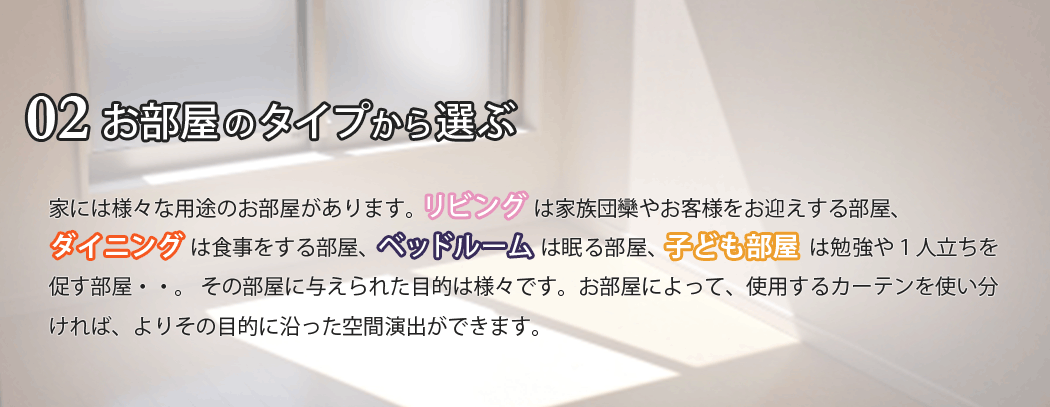 02 お部屋のタイプから選ぶ

家には様々な用途のお部屋があります。リビング は家族団欒やお客様をお迎えする部屋、ダイニング は食事をする部屋、ベッドルーム は眠る部屋、子ども部屋 は勉強や１人立ちを促す部屋・・。 その部屋に与えられた目的は様々です。お部屋によって、使用するカーテンを使い分ければ、よりその目的に沿った空間演出ができます。